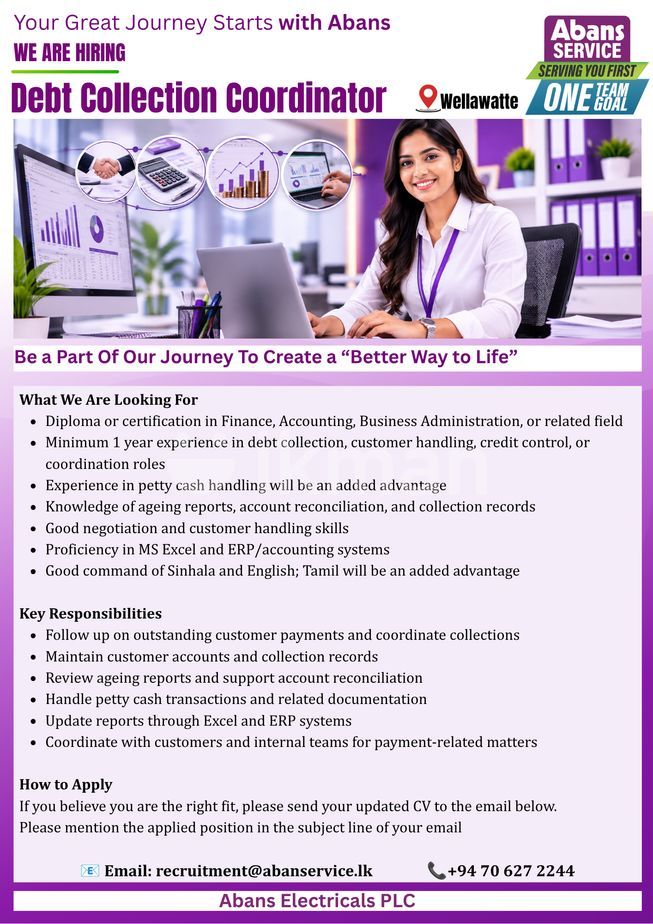 Your Great Journey Starts with Abans
WE ARE HIRING

Debt Collection Coordinator

Wellawatte

Abans
SERVICE
SERVING YOU FIRST
ONE TEAM GOAL

Be a Part Of Our Journey To Create a "Better Way to Life"

What We Are Looking For
• Diploma or certification in Finance, Accounting, Business Administration, or related field
• Minimum 1 year experience in debt collection, customer handling, credit control, or coordination roles
• Experience in petty cash handling will be an added advantage
• Knowledge of ageing reports, account reconciliation, and collection records
• Good negotiation and customer handling skills
• Proficiency in MS Excel and ERP/accounting systems
• Good command of Sinhala and English; Tamil will be an added advantage

Key Responsibilities
• Follow up on outstanding customer payments and coordinate collections
• Maintain customer accounts and collection records
• Review ageing reports and support account reconciliation
• Handle petty cash transactions and related documentation
• Update reports through Excel and ERP systems
• Coordinate with customers and internal teams for payment-related matters

How to Apply
If you believe you are the right fit, please send your updated CV to the email below.
Please mention the applied position in the subject line of your email

Email: recruitment@abanservice.lk +94 70 627 2244

Abans Electricals PLC

ikman